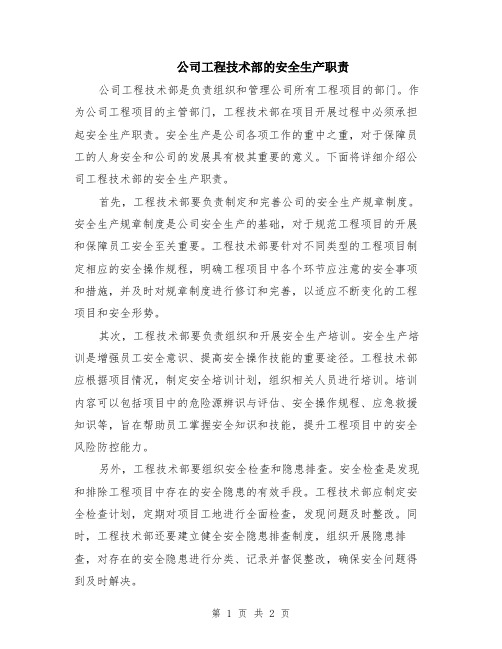 公司工程技术部的安全生产职责

公司工程技术部是负责组织和管理公司所有工程项目的部门。作为公司工程项目的主管部门，工程技术部在项目开展过程中必须承担起安全生产职责。安全生产是公司各项工作的重中之重，对于保障员工的人身安全和公司的发展具有极其重要的意义。下面将详细介绍公司工程技术部的安全生产职责。

首先，工程技术部要负责制定和完善公司的安全生产规章制度。安全生产规章制度是公司安全生产的基础，对于规范工程项目的开展和保障员工安全至关重要。工程技术部要针对不同类型的工程项目制定相应的安全操作规程，明确工程项目中各个环节应注意的安全事项和措施，并及时对规章制度进行修订和完善，以适应不断变化的工程项目和安全形势。

其次，工程技术部要负责组织和开展安全生产培训。安全生产培训是增强员工安全意识、提高安全操作技能的重要途径。工程技术部应根据项目情况，制定安全培训计划，组织相关人员进行培训。培训内容可以包括项目中的危险源辨识与评估、安全操作规程、应急救援知识等，旨在帮助员工掌握安全知识和技能，提升工程项目中的安全风险防控能力。

另外，工程技术部要组织安全检查和隐患排查。安全检查是发现和排除工程项目中存在的安全隐患的有效手段。工程技术部应制定安全检查计划，定期对项目工地进行全面检查，发现问题及时整改。同时，工程技术部还要建立健全安全隐患排查制度，组织开展隐患排查，对存在的安全隐患进行分类、记录并督促整改，确保安全问题得到及时解决。

第 1 页 共 2 页